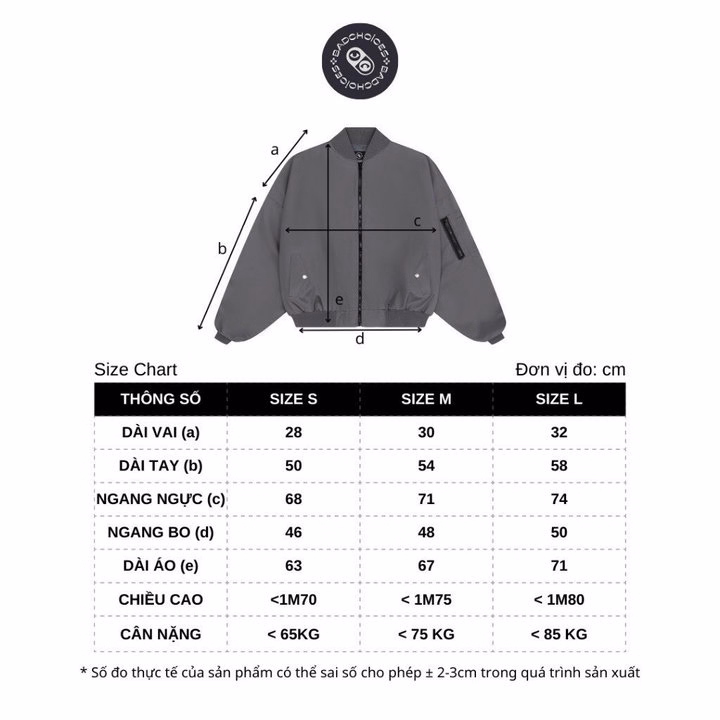 BADCHOICES BADCHOICES

a
b
c
e
d

Size Chart
Đơn vị đo: cm

| THÔNG SỐ | SIZE S | SIZE M | SIZE L |
|---|---|---|---|
| DÀI VAI (a) | 28 | 30 | 32 |
| DÀI TAY (b) | 50 | 54 | 58 |
| NGANG NGỰC (c) | 68 | 71 | 74 |
| NGANG BO (d) | 46 | 48 | 50 |
| DÀI ÁO (e) | 63 | 67 | 71 |
| CHIỀU CAO | <1M70 | < 1M75 | < 1M80 |
| CÂN NẶNG | < 65KG | < 75 KG | < 85 KG |

* Số đo thực tế của sản phẩm có thể sai số cho phép ± 2-3cm trong quá trình sản xuất